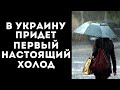 В УКРАИНУ ПРИДЕТ ПЕРВЫЙ НАСТОЯЩИЙ ХОЛОД